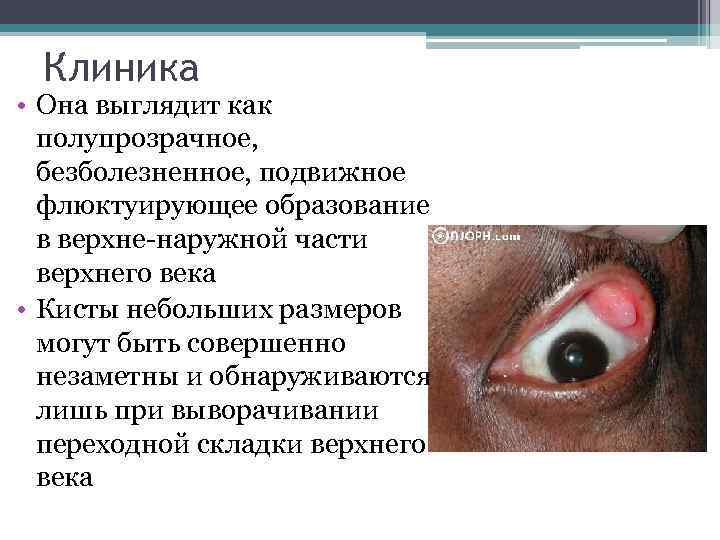 Клиника

• Она выглядит как полупрозрачное, безболезненное, подвижное флюктуирующее образование в верхне-наружной части верхнего века

• Кисты небольших размеров могут быть совершенно незаметны и обнаруживаются лишь при выворачивании переходной складки верхнего века